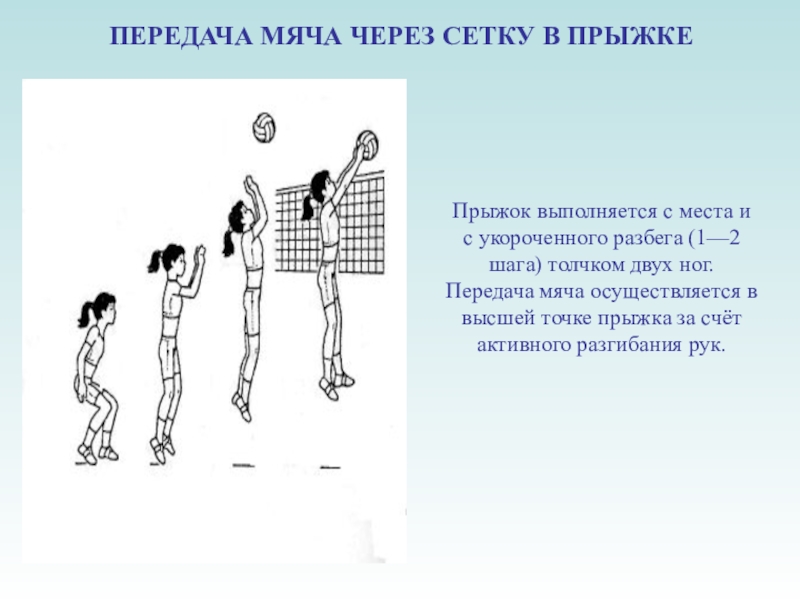 ПЕРЕДАЧА МЯЧА ЧЕРЕЗ СЕТКУ В ПРЫЖКЕ

Прыжок выполняется с места и с укороченного разбега (1—2 шага) толчком двух ног. Передача мяча осуществляется в высшей точке прыжка за счёт активного разгибания рук.